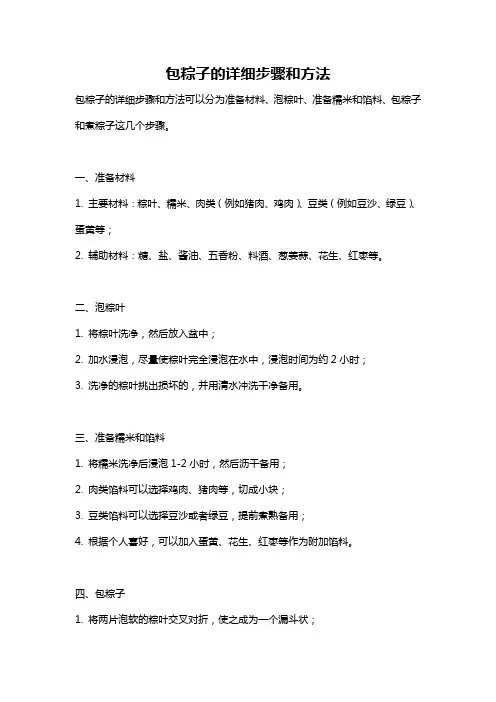 包粽子的详细步骤和方法

包粽子的详细步骤和方法可以分为准备材料、泡粽叶、准备糯米和馅料、包粽子和煮粽子这几个步骤。

一、准备材料

1. 主要材料：粽叶、糯米、肉类（例如猪肉、鸡肉）、豆类（例如豆沙、绿豆）、蛋黄等；

2. 辅助材料：糖、盐、酱油、五香粉、料酒、葱姜蒜、花生、红枣等。

二、泡粽叶

1. 将粽叶洗净，然后放入盆中；

2. 加水浸泡，尽量使粽叶完全浸泡在水中，浸泡时间为约 2 小时；

3. 洗净的粽叶挑出损坏的，并用清水冲洗干净备用。

三、准备糯米和馅料

1. 将糯米洗净后浸泡 1-2 小时，然后沥干备用；

2. 肉类馅料可以选择鸡肉、猪肉等，切成小块；

3. 豆类馅料可以选择豆沙或者绿豆，提前煮熟备用；

4. 根据个人喜好，可以加入蛋黄、花生、红枣等作为附加馅料。

四、包粽子

1. 将两片泡软的粽叶交叉对折，使之成为一个漏斗状；